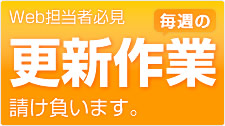 Web担当者必見

毎週の

更新作業

請け負います。